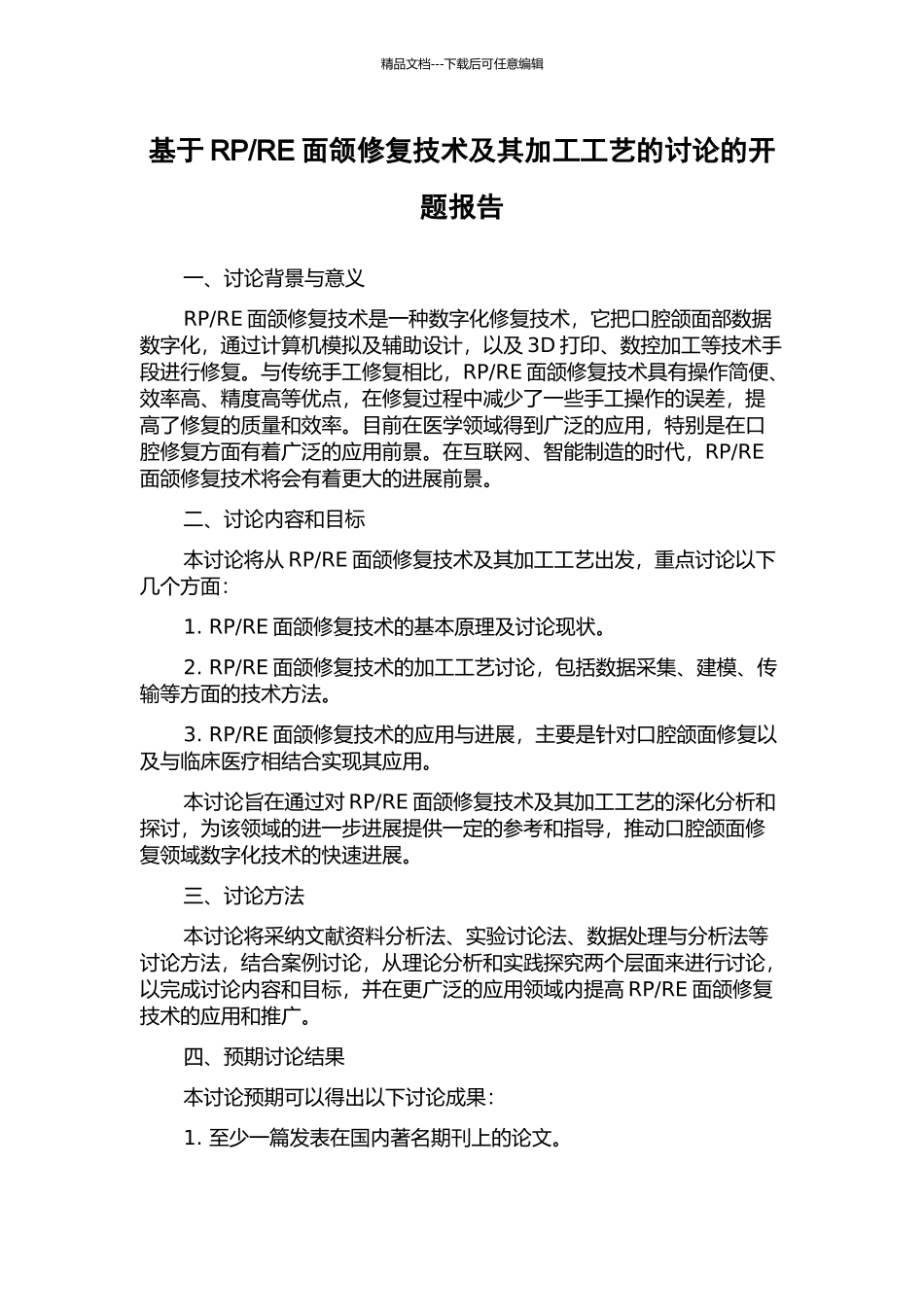 精品文档---下载后可任意编辑

基于 RP/RE 面颌修复技术及其加工工艺的讨论的开题报告

一、讨论背景与意义

RP/RE 面颌修复技术是一种数字化修复技术，它把口腔颌面部数据数字化，通过计算机模拟及辅助设计，以及 3D 打印、数控加工等技术手段进行修复。与传统手工修复相比，RP/RE 面颌修复技术具有操作简便、效率高、精度高等优点，在修复过程中减少了一些手工操作的误差，提高了修复的质量和效率。目前在医学领域得到广泛的应用，特别是在口腔修复方面有着广泛的应用前景。在互联网、智能制造的时代，RP/RE 面颌修复技术将会有着更大的进展前景。

二、讨论内容和目标

本讨论将从 RP/RE 面颌修复技术及其加工工艺出发，重点讨论以下几个方面：

1. RP/RE 面颌修复技术的基本原理及讨论现状。

2. RP/RE 面颌修复技术的加工工艺讨论，包括数据采集、建模、传输等方面的技术方法。

3. RP/RE 面颌修复技术的应用与进展，主要是针对口腔颌面修复以及与临床医疗相结合实现其应用。

本讨论旨在通过对 RP/RE 面颌修复技术及其加工工艺的深化分析和探讨，为该领域的进一步进展提供一定的参考和指导，推动口腔颌面修复领域数字化技术的快速进展。

三、讨论方法

本讨论将采纳文献资料分析法、实验讨论法、数据处理与分析法等讨论方法，结合案例讨论，从理论分析和实践探究两个层面来进行讨论，以完成讨论内容和目标，并在更广泛的应用领域内提高 RP/RE 面颌修复技术的应用和推广。

四、预期讨论结果

本讨论预期可以得出以下讨论成果：

1. 至少一篇发表在国内著名期刊上的论文。